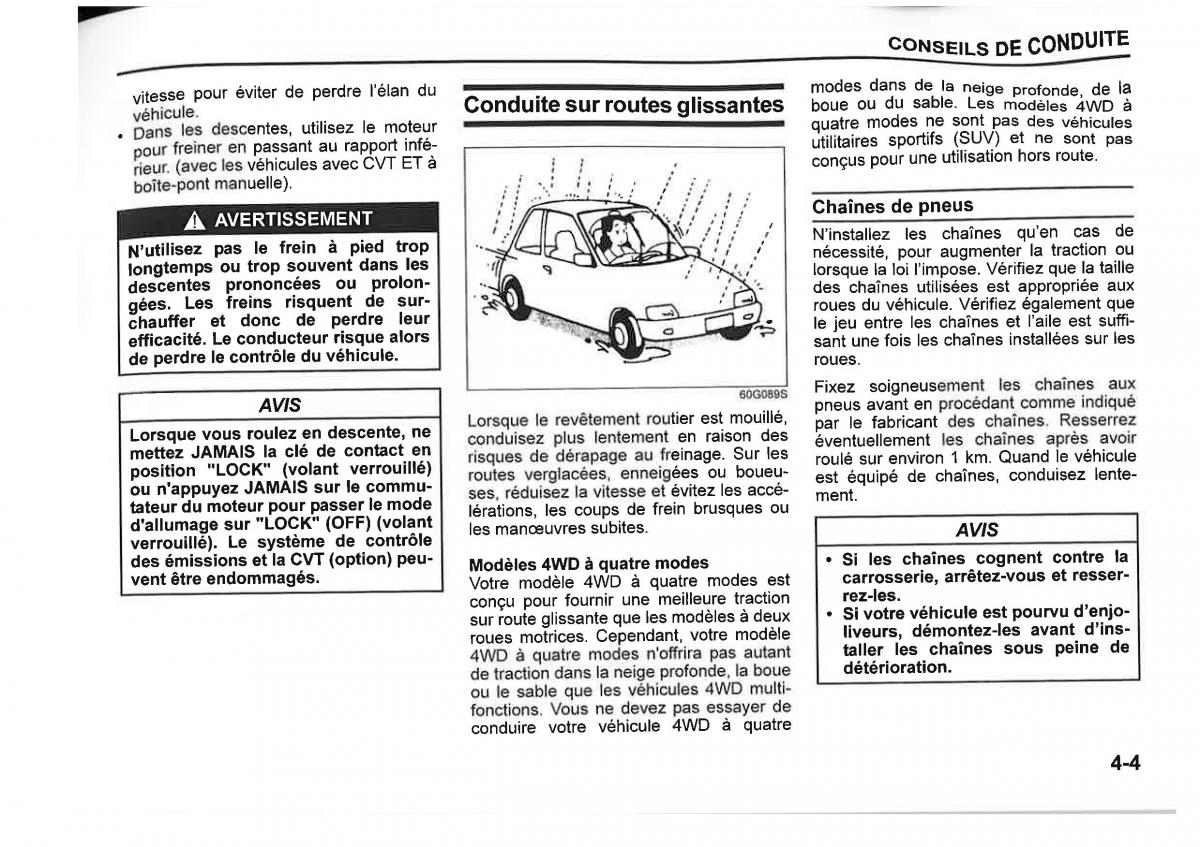 CONSEILS DE CONDUITE

vitesse pour éviter de perdre l'élan du véhicule.

• Dans les descentes, utilisez le moteur pour freiner en passant au rapport inférieur. (avec les véhicules avec CVT ET à boîte-pont manuelle).

AVERTISSEMENT

N'utilisez pas le frein à pied trop longtemps ou trop souvent dans les descentes prononcées ou prolongées. Les freins risquent de surchauffer et donc de perdre leur efficacité. Le conducteur risque alors de perdre le contrôle du véhicule.

AVIS

Lorsque vous roulez en descente, ne mettez JAMAIS la clé de contact en position "LOCK" (volant verrouillé) ou n'appuyez JAMAIS sur le commutateur du moteur pour passer le mode d'allumage sur "LOCK" (OFF) (volant verrouillé). Le système de contrôle des émissions et la CVT (option) peuvent être endommagés.

Conduite sur routes glissantes

60G089S

Lorsque le revêtement routier est mouillé, conduisez plus lentement en raison des risques de dérapage au freinage. Sur les routes verglacées, enneigées ou boueuses, réduisez la vitesse et évitez les accélérations, les coups de frein brusques ou les manœuvres subites.

Modèles 4WD à quatre modes
Votre modèle 4WD à quatre modes est conçu pour fournir une meilleure traction sur route glissante que les modèles à deux roues motrices. Cependant, votre modèle 4WD à quatre modes n'offrira pas autant de traction dans la neige profonde, la boue ou le sable que les véhicules 4WD multifonctions. Vous ne devez pas essayer de conduire votre véhicule 4WD à quatre modes dans de la neige profonde, de la boue ou du sable. Les modèles 4WD à quatre modes ne sont pas des véhicules utilitaires sportifs (SUV) et ne sont pas conçus pour une utilisation hors route.

Chaînes de pneus

N'installez les chaînes qu'en cas de nécessité, pour augmenter la traction ou lorsque la loi l'impose. Vérifiez que la taille des chaînes utilisées est appropriée aux roues du véhicule. Vérifiez également que le jeu entre les chaînes et l'aile est suffisant une fois les chaînes installées sur les roues.

Fixez soigneusement les chaînes aux pneus avant en procédant comme indiqué par le fabricant des chaînes. Resserrez éventuellement les chaînes après avoir roulé sur environ 1 km. Quand le véhicule est équipé de chaînes, conduisez lentement.

AVIS

• Si les chaînes cognent contre la carrosserie, arrêtez-vous et resserrez-les.
• Si votre véhicule est pourvu d'enjoliveurs, démontez-les avant d'installer les chaînes sous peine de détérioration.

4-4